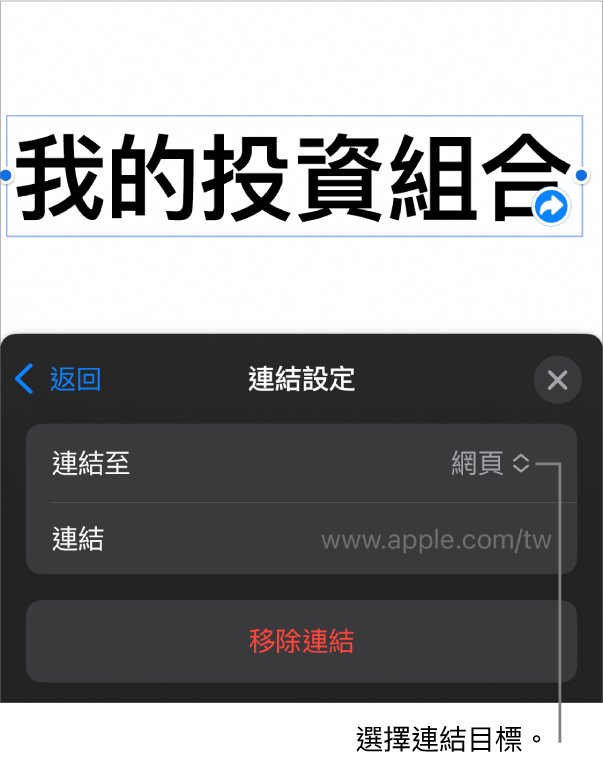 我的投資組合

返回
連結設定

連結至
網頁

連結
www.apple.com/tw

移除連結

選擇連結目標。